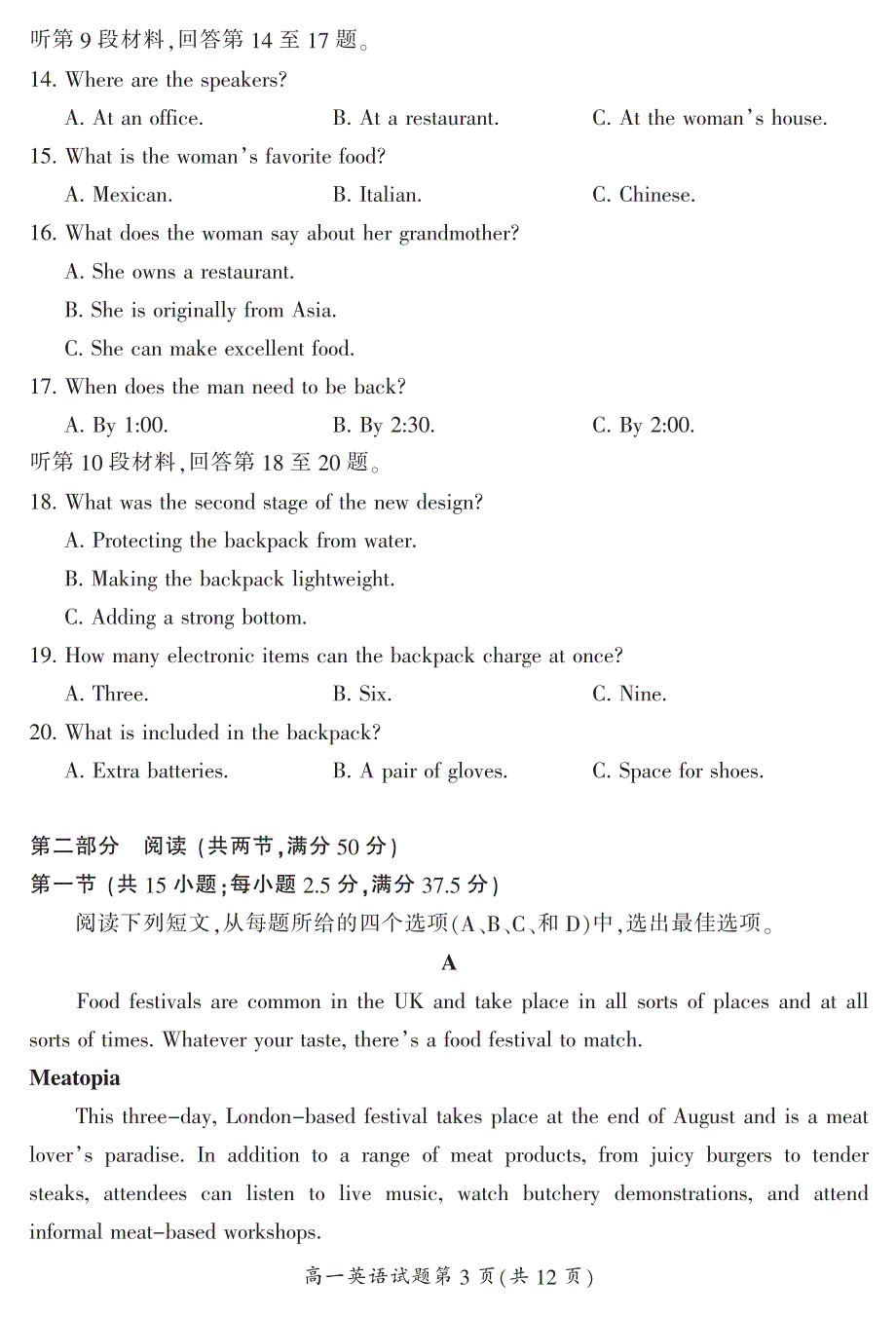 听第 9 段材料,回答第 14 至 17 题。
14. Where are the speakers?
A. At an office.
B. At a restaurant.
C. At the woman's house.
15. What is the woman's favorite food?
A. Mexican.
B. Italian.
C. Chinese.
16. What does the woman say about her grandmother?
A. She owns a restaurant.
B. She is originally from Asia.
C. She can make excellent food.
17. When does the man need to be back?
A. By 1:00.
B. By 2:30.
C. By 2:00.
听第 10 段材料,回答第 18 至 20 题。
18. What was the second stage of the new design?
A. Protecting the backpack from water.
B. Making the backpack lightweight.
C. Adding a strong bottom.
19. How many electronic items can the backpack charge at once?
A. Three.
B. Six.
C. Nine.
20. What is included in the backpack?
A. Extra batteries.
B. A pair of gloves.
C. Space for shoes.

第二部分 阅读 (共两节,满分 50 分)
第一节 (共 15 小题;每小题 2.5 分,满分 37.5 分)
阅读下列短文,从每题所给的四个选项(A、B、C、和 D)中,选出最佳选项。
A
Food festivals are common in the UK and take place in all sorts of places and at all sorts of times. Whatever your taste, there's a food festival to match.
Meatopia
This three-day, London-based festival takes place at the end of August and is a meat lover's paradise. In addition to a range of meat products, from juicy burgers to tender steaks, attendees can listen to live music, watch butchery demonstrations, and attend informal meat-based workshops.
高一英语试题第 3 页(共 12 页)